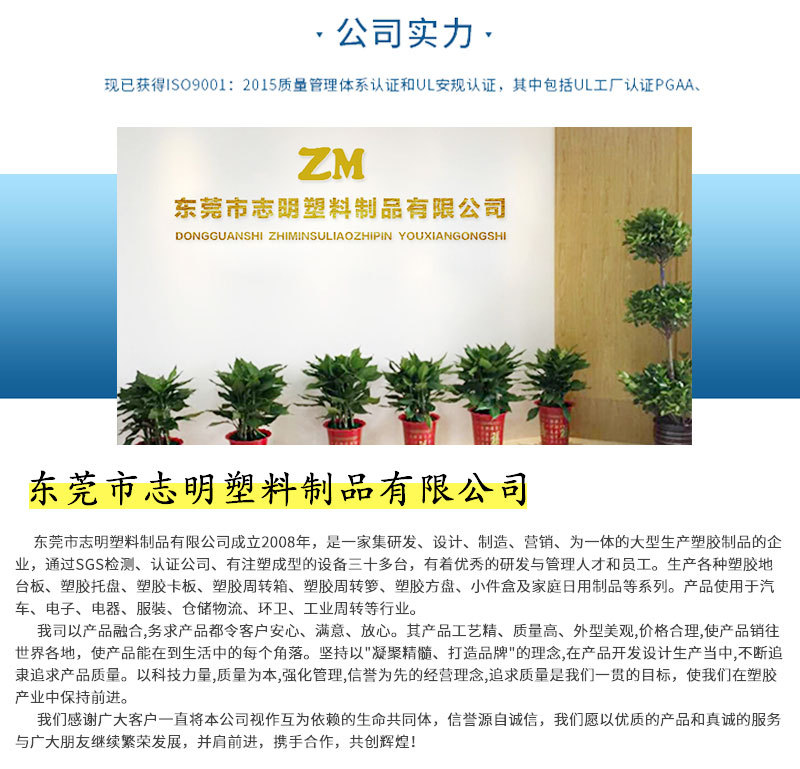 · 公司实力 ·

现已获得ISO9001：2015质量管理体系认证和UL安规认证，其中包括UL工厂认证PGAA、

ZM
东莞市志明塑料制品有限公司
DONGGUANSHI ZHIMINSULIAOZHIPIN YOUXIANGONGSHI

东莞市志明塑料制品有限公司

东莞市志明塑料制品有限公司成立2008年，是一家集研发、设计、制造、营销、为一体的大型生产塑胶制品的企业，通过SGS检测、认证公司、有注塑成型的设备三十多台，有着优秀的研发与管理人才和员工。生产各种塑胶地台板、塑胶托盘、塑胶卡板、塑胶周转箱、塑胶周转箩、塑胶方盘、小件盒及家庭日用制品等系列。产品使用于汽车、电子、电器、服装、仓储物流、环卫、工业周转等行业。

我司以产品融合,务求产品都令客户安心、满意、放心。其产品工艺精、质量高、外型美观,价格合理,使产品销往世界各地，使产品能在到生活中的每个角落。坚持以"凝聚精髓、打造品牌"的理念,在产品开发设计生产当中,不断追隶追求产品质量。以科技力量,质量为本,强化管理,信誉为先的经营理念,追求质量是我们一贯的目标，使我们在塑胶产业中保持前进。

我们感谢广大客户一直将本公司视作互为依赖的生命共同体，信誉源自诚信，我们愿以优质的产品和真诚的服务与广大朋友继续繁荣发展，并肩前进，携手合作，共创辉煌！